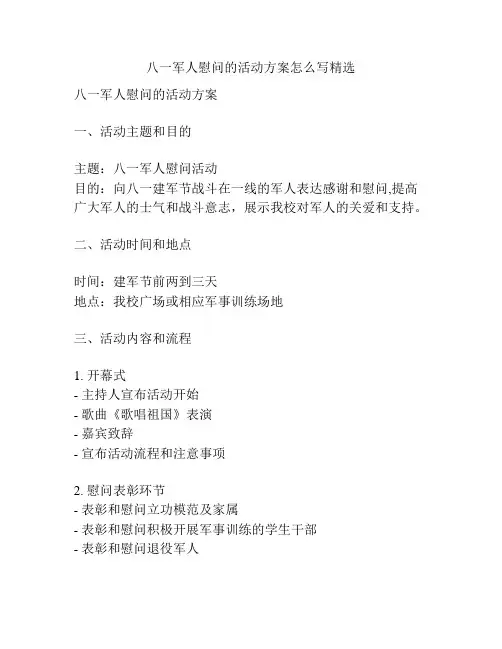 八一军人慰问的活动方案怎么写精选

八一军人慰问的活动方案

一、活动主题和目的

主题：八一军人慰问活动
目的：向八一建军节战斗在一线的军人表达感谢和慰问,提高广大军人的士气和战斗意志，展示我校对军人的关爱和支持。

二、活动时间和地点

时间：建军节前两到三天
地点：我校广场或相应军事训练场地

三、活动内容和流程

1. 开幕式
- 主持人宣布活动开始
- 歌曲《歌唱祖国》表演
- 嘉宾致辞
- 宣布活动流程和注意事项

2. 慰问表彰环节
- 表彰和慰问立功模范及家属
- 表彰和慰问积极开展军事训练的学生干部
- 表彰和慰问退役军人